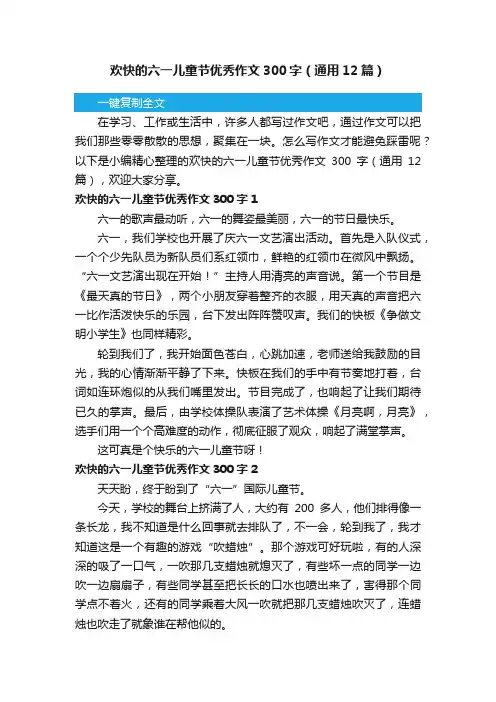 欢快的六一儿童节优秀作文300字（通用12篇）

一键复制全文

在学习、工作或生活中，许多人都写过作文吧，通过作文可以把我们那些零零散散的思想，聚集在一块。怎么写作文才能避免踩雷呢？以下是小编精心整理的欢快的六一儿童节优秀作文 300 字（通用 12 篇），欢迎大家分享。

欢快的六一儿童节优秀作文300字1

六一的歌声最动听，六一的舞姿最美丽，六一的节日最快乐。

六一，我们学校也开展了庆六一文艺演出活动。首先是入队仪式，一个个少先队员为新队员们系红领巾，鲜艳的红领巾在微风中飘扬。“六一文艺演出现在开始！”主持人用清亮的声音说。第一个节目是《最天真的节日》，两个小朋友穿着整齐的衣服，用天真的声音把六一比作活泼快乐的乐园，台下发出阵阵赞叹声。我们的快板《争做文明小学生》也同样精彩。

轮到我们了，我开始面色苍白，心跳加速，老师送给我鼓励的目光，我的心情渐渐平静了下来。快板在我们的手中有节奏地打着，台词如连环炮似的从我们嘴里发出。节目完成了，也响起了让我们期待已久的掌声。最后，由学校体操队表演了艺术体操《月亮啊，月亮》，选手们用一个个高难度的动作，彻底征服了观众，响起了满堂掌声。

这可真是个快乐的六一儿童节呀！

欢快的六一儿童节优秀作文300字2

天天盼，终于盼到了“六一”国际儿童节。

今天，学校的舞台上挤满了人，大约有 200 多人，他们排得像一条长龙，我不知道是什么回事就去排队了，不一会，轮到我了，我才知道这是一个有趣的游戏“吹蜡烛”。那个游戏可好玩啦，有的人深深的吸了一口气，一吹那几支蜡烛就熄灭了，有些坏一点的同学一边吹一边扇扇子，有些同学甚至把长长的口水也喷出来了，害得那个同学点不着火，还有的同学乘着大风一吹就把那几支蜡烛吹灭了，连蜡烛也吹走了就象谁在帮他似的。